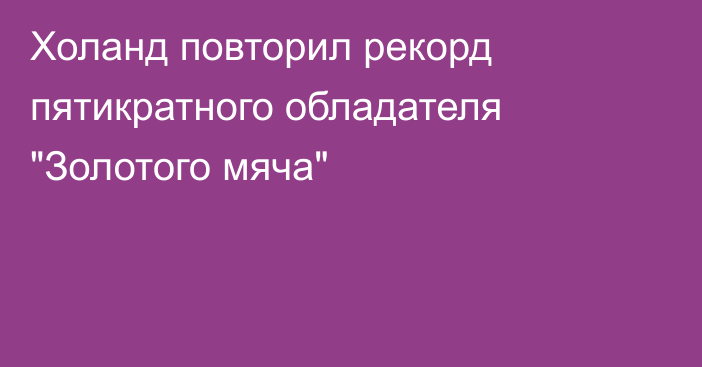 Холанд повторил рекорд пятикратного обладателя "Золотого мяча"